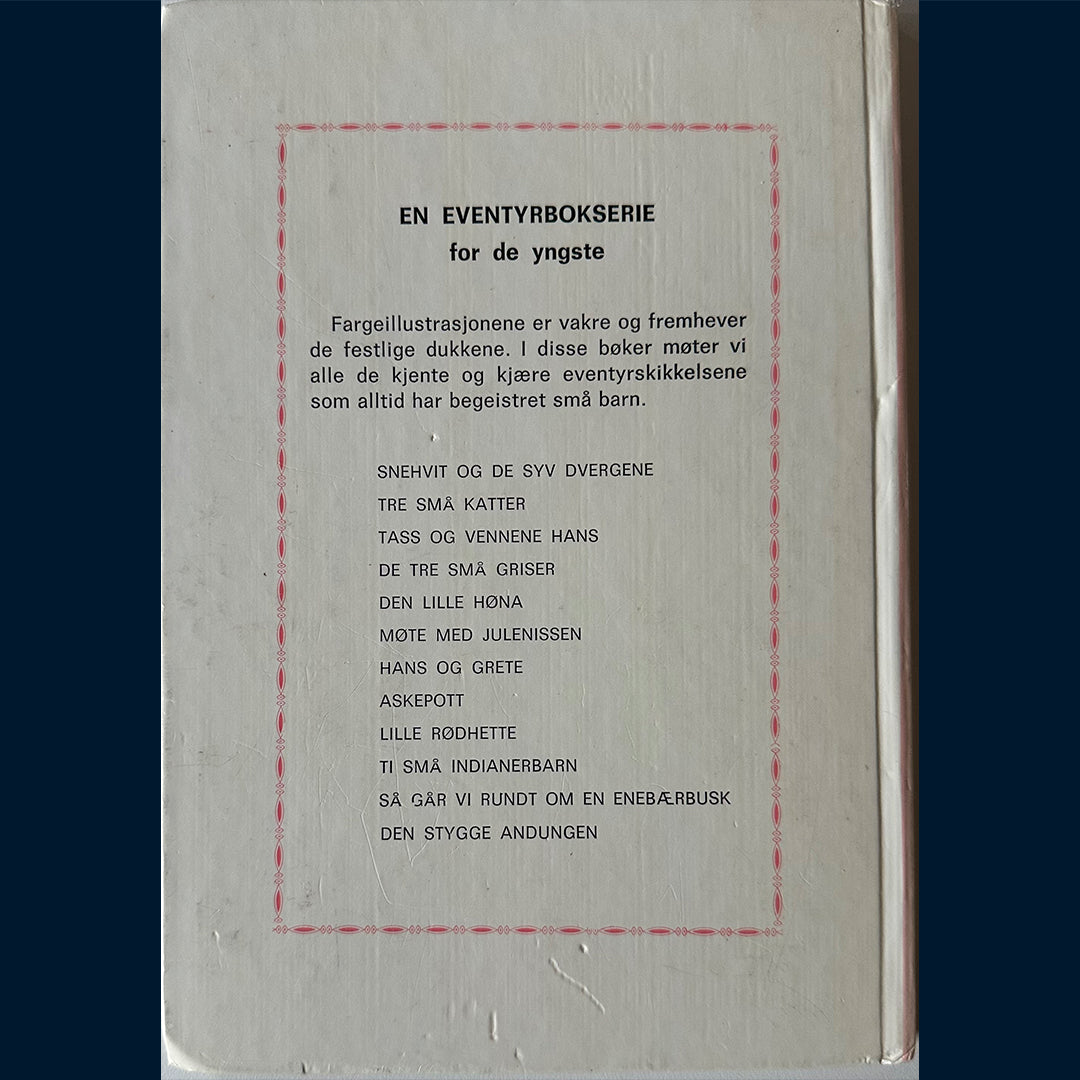 EN EVENTYRBOKSERIE
for de yngste

Fargeillustrasjonene er vakre og fremhever de festlige dukkene. I disse bøker møter vi alle de kjente og kjære eventyrskikkelsene som alltid har begeistret små barn.

SNEHVIT OG DE SYV DVERGENE
TRE SMÅ KATTER
TASS OG VENNENE HANS
DE TRE SMÅ GRISER
DEN LILLE HØNA
MØTE MED JULENISSEN
HANS OG GRETE
ASKEPOTT
LILLE RØDHETTE
TI SMÅ INDIANERBARN
SÅ GÅR VI RUNDT OM EN ENEBÆRBUSK
DEN STYGGE ANDUNGEN